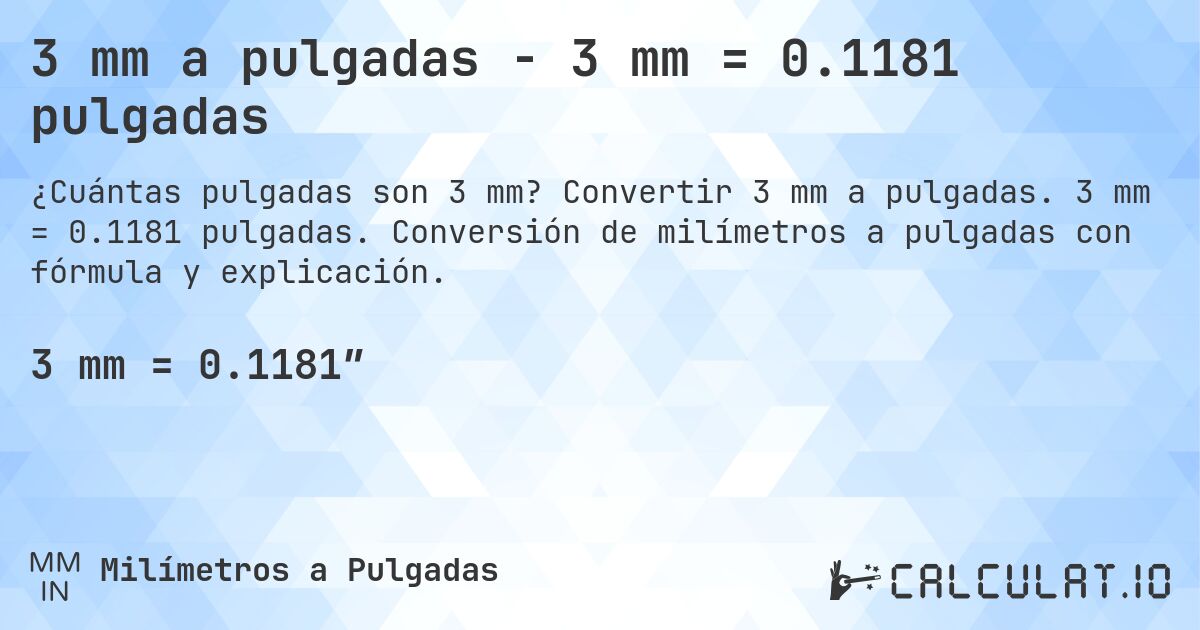 3 mm a pulgadas - 3 mm = 0.1181 pulgadas

¿Cuántas pulgadas son 3 mm? Convertir 3 mm a pulgadas. 3 mm = 0.1181 pulgadas. Conversión de milímetros a pulgadas con fórmula y explicación.

3 mm = 0.1181”

MM
IN
Milímetros a Pulgadas

CALCULAT.IO